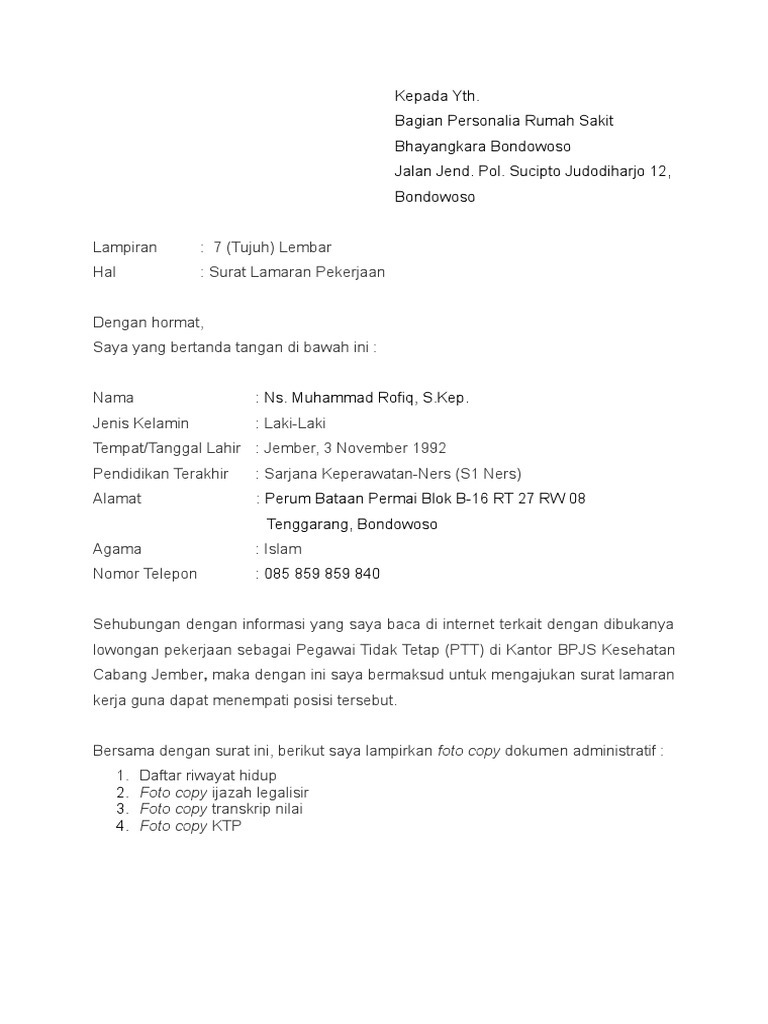 Kepada Yth.
Bagian Personalia Rumah Sakit
Bhayangkara Bondowoso
Jalan Jend. Pol. Sucipto Judodiharjo 12,
Bondowoso

Lampiran : 7 (Tujuh) Lembar
Hal : Surat Lamaran Pekerjaan

Dengan hormat,
Saya yang bertanda tangan di bawah ini :

Nama : Ns. Muhammad Rofiq, S.Kep.
Jenis Kelamin : Laki-Laki
Tempat/Tanggal Lahir : Jember, 3 November 1992
Pendidikan Terakhir : Sarjana Keperawatan-Ners (S1 Ners)
Alamat : Perum Bataan Permai Blok B-16 RT 27 RW 08
Tenggarang, Bondowoso
Agama : Islam
Nomor Telepon : 085 859 859 840

Sehubungan dengan informasi yang saya baca di internet terkait dengan dibukanya lowongan pekerjaan sebagai Pegawai Tidak Tetap (PTT) di Kantor BPJS Kesehatan Cabang Jember, maka dengan ini saya bermaksud untuk mengajukan surat lamaran kerja guna dapat menempati posisi tersebut.

Bersama dengan surat ini, berikut saya lampirkan foto copy dokumen administratif :
1. Daftar riwayat hidup
2. Foto copy ijazah legalisir
3. Foto copy transkrip nilai
4. Foto copy KTP